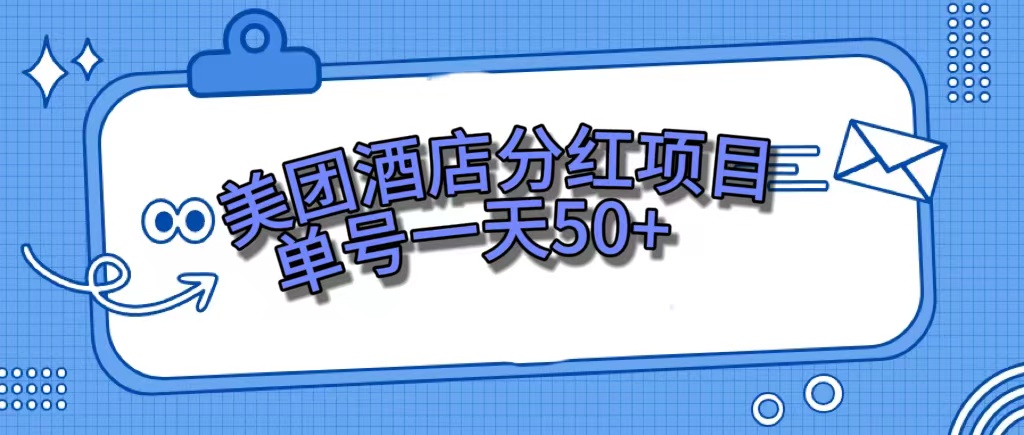 美团酒店分红项目
单号一天50+